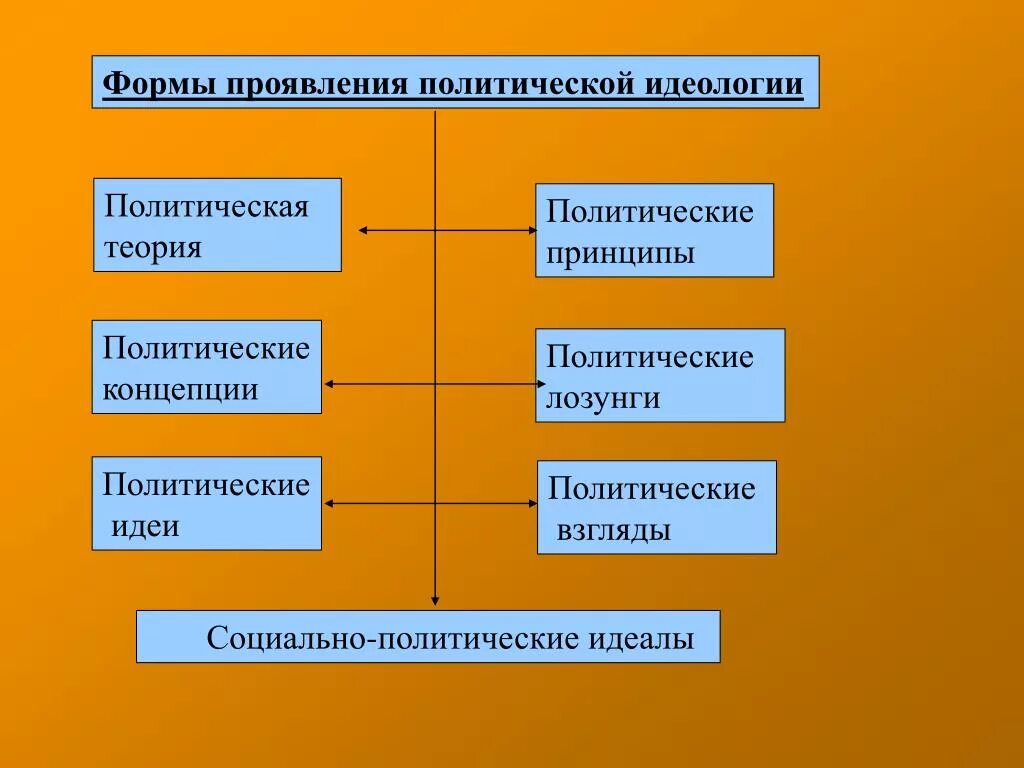 Формы проявления политической идеологии

Политическая теория

Политические принципы

Политические концепции

Политические лозунги

Политические идеи

Политические взгляды

Социально-политические идеалы